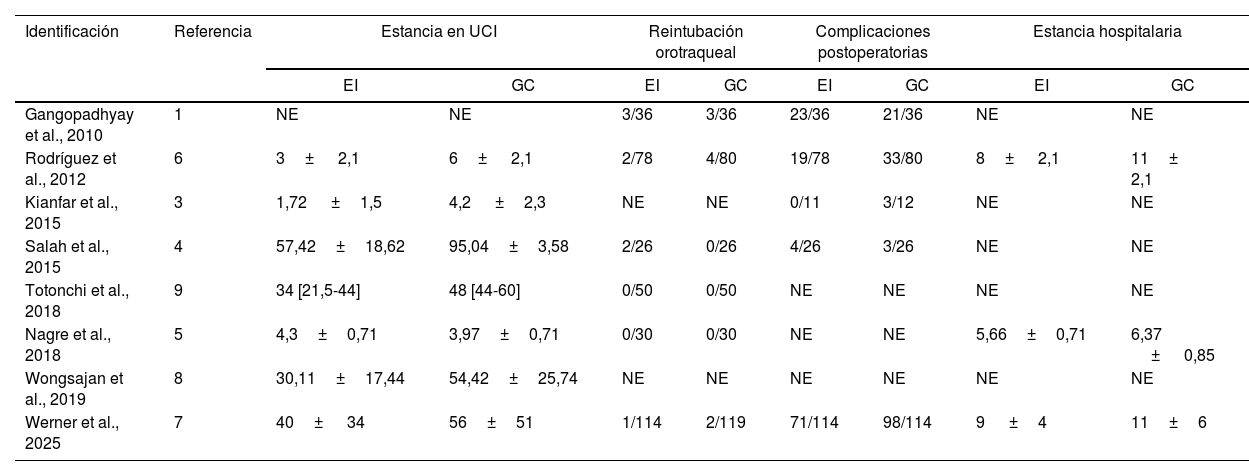 | Identificación | Referencia | Estancia en UCI | | Reintubación orotraqueal | | Complicaciones postoperatorias | | Estancia hospitalaria | |
|---|---|---|---|---|---|---|---|---|---|
| | | EI | GC | EI | GC | EI | GC | EI | GC |
| Gangopadhyay et al., 2010 | 1 | NE | NE | 3/36 | 3/36 | 23/36 | 21/36 | NE | NE |
| Rodríguez et al., 2012 | 6 | 3 ± 2,1 | 6 ± 2,1 | 2/78 | 4/80 | 19/78 | 33/80 | 8 ± 2,1 | 11 ± 2,1 |
| Kianfar et al., 2015 | 3 | 1,72 ± 1,5 | 4,2 ± 2,3 | NE | NE | 0/11 | 3/12 | NE | NE |
| Salah et al., 2015 | 4 | 57,42 ± 18,62 | 95,04 ± 3,58 | 2/26 | 0/26 | 4/26 | 3/26 | NE | NE |
| Totonchi et al., 2018 | 9 | 34 [21,5-44] | 48 [44-60] | 0/50 | 0/50 | NE | NE | NE | NE |
| Nagre et al., 2018 | 5 | 4,3 ± 0,71 | 3,97 ± 0,71 | 0/30 | 0/30 | NE | NE | 5,66 ± 0,71 | 6,37 ± 0,85 |
| Wongsajan et al., 2019 | 8 | 30,11 ± 17,44 | 54,42 ± 25,74 | NE | NE | NE | NE | NE | NE |
| Werner et al., 2025 | 7 | 40 ± 34 | 56 ± 51 | 1/114 | 2/119 | 71/114 | 98/114 | 9 ± 4 | 11 ± 6 |